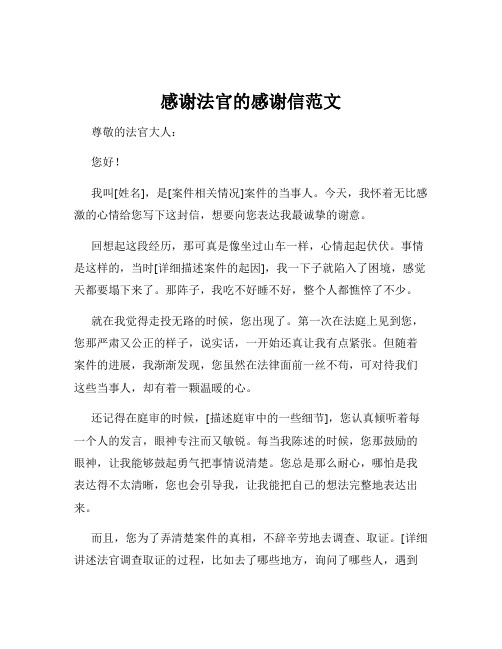 感谢法官的感谢信范文

尊敬的法官大人：

您好！

我叫[姓名]，是[案件相关情况]案件的当事人。今天，我怀着无比感激的心情给您写下这封信，想要向您表达我最诚挚的谢意。

回想起这段经历，那可真是像坐过山车一样，心情起起伏伏。事情是这样的，当时[详细描述案件的起因]，我一下子就陷入了困境，感觉天都要塌下来了。那阵子，我吃不好睡不好，整个人都憔悴了不少。

就在我觉得走投无路的时候，您出现了。第一次在法庭上见到您，您那严肃又公正的样子，说实话，一开始还真让我有点紧张。但随着案件的进展，我渐渐发现，您虽然在法律面前一丝不苟，可对待我们这些当事人，却有着一颗温暖的心。

还记得在庭审的时候，[描述庭审中的一些细节]，您认真倾听着每一个人的发言，眼神专注而又敏锐。每当我陈述的时候，您那鼓励的眼神，让我能够鼓起勇气把事情说清楚。您总是那么耐心，哪怕是我表达得不太清晰，您也会引导我，让我能把自己的想法完整地表达出来。

而且，您为了弄清楚案件的真相，不辞辛劳地去调查、取证。[详细讲述法官调查取证的过程，比如去了哪些地方，询问了哪些人，遇到